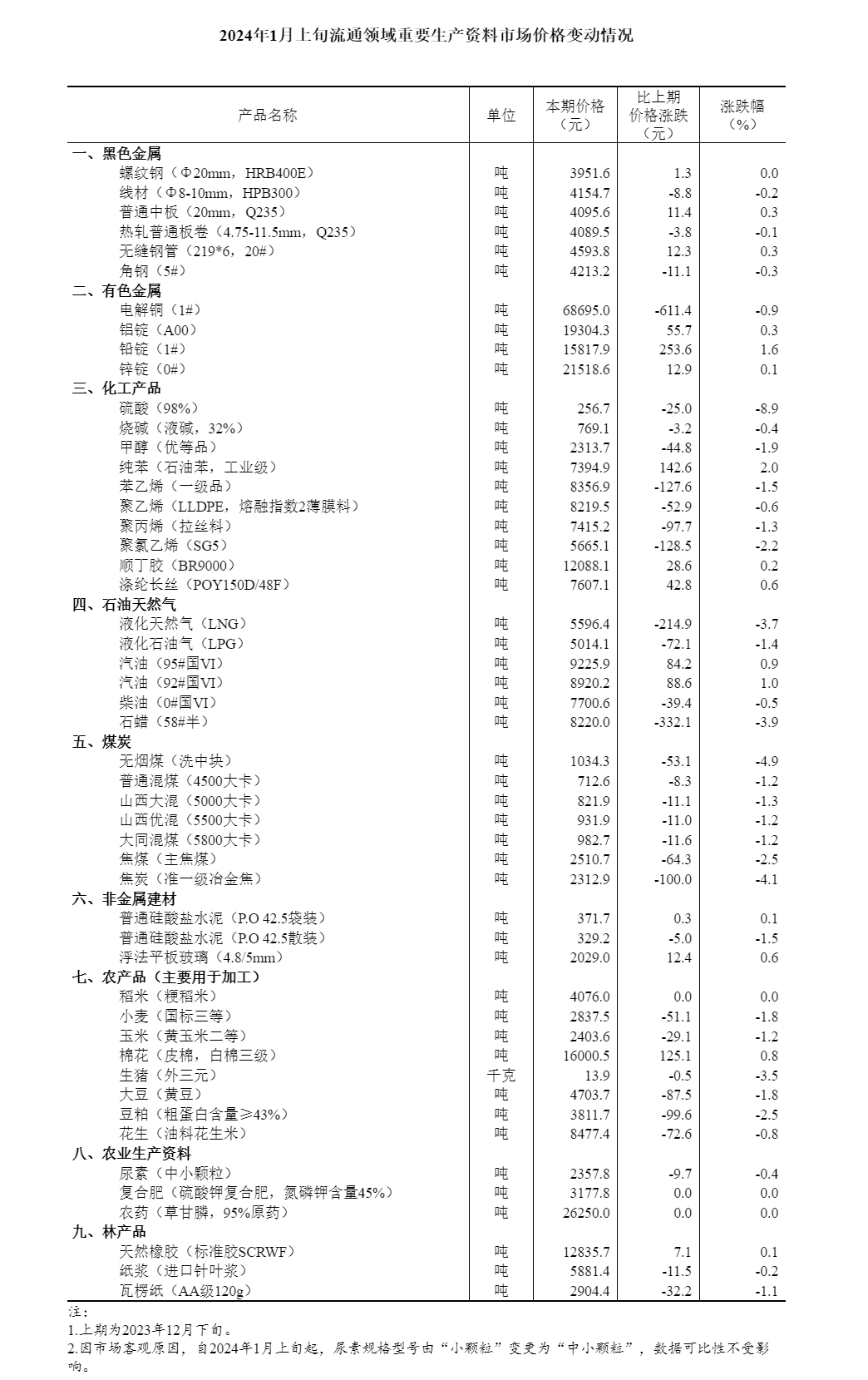 2024年1月上旬流通领域重要生产资料市场价格变动情况

| 产品名称 | 单位 | 本期价格（元） | 比上期价格涨跌（元） | 涨跌幅（%） |
|---|---|---|---|---|
| 一、黑色金属 | | | | |
| 螺纹钢（Φ20mm，HRB400E） | 吨 | 3951.6 | 1.3 | 0.0 |
| 线材（Φ8-10mm，HPB300） | 吨 | 4154.7 | -8.8 | -0.2 |
| 普通中板（20mm，Q235） | 吨 | 4095.6 | 11.4 | 0.3 |
| 热轧普通板卷（4.75-11.5mm，Q235） | 吨 | 4089.5 | -3.8 | -0.1 |
| 无缝钢管（219*6，20#） | 吨 | 4593.8 | 12.3 | 0.3 |
| 角钢（5#） | 吨 | 4213.2 | -11.1 | -0.3 |
| 二、有色金属 | | | | |
| 电解铜（1#） | 吨 | 68695.0 | -611.4 | -0.9 |
| 铝锭（A00） | 吨 | 19304.3 | 55.7 | 0.3 |
| 铅锭（1#） | 吨 | 15817.9 | 253.6 | 1.6 |
| 锌锭（0#） | 吨 | 21518.6 | 12.9 | 0.1 |
| 三、化工产品 | | | | |
| 硫酸（98%） | 吨 | 256.7 | -25.0 | -8.9 |
| 烧碱（液碱，32%） | 吨 | 769.1 | -3.2 | -0.4 |
| 甲醇（优等品） | 吨 | 2313.7 | -44.8 | -1.9 |
| 纯苯（石油苯，工业级） | 吨 | 7394.9 | 142.6 | 2.0 |
| 苯乙烯（一级品） | 吨 | 8356.9 | -127.6 | -1.5 |
| 聚乙烯（LLDPE，熔融指数2薄膜料） | 吨 | 8219.5 | -52.9 | -0.6 |
| 聚丙烯（拉丝料） | 吨 | 7415.2 | -97.7 | -1.3 |
| 聚氯乙烯（SG5） | 吨 | 5665.1 | -128.5 | -2.2 |
| 顺丁胶（BR9000） | 吨 | 12088.1 | 28.6 | 0.2 |
| 涤纶长丝（POY150D/48F） | 吨 | 7607.1 | 42.8 | 0.6 |
| 四、石油天然气 | | | | |
| 液化天然气（LNG） | 吨 | 5596.4 | -214.9 | -3.7 |
| 液化石油气（LPG） | 吨 | 5014.1 | -72.1 | -1.4 |
| 汽油（95#国VI） | 吨 | 9225.9 | 84.2 | 0.9 |
| 汽油（92#国VI） | 吨 | 8920.2 | 88.6 | 1.0 |
| 柴油（0#国VI） | 吨 | 7700.6 | -39.4 | -0.5 |
| 石蜡（58#半） | 吨 | 8220.0 | -332.1 | -3.9 |
| 五、煤炭 | | | | |
| 无烟煤（洗中块） | 吨 | 1034.3 | -53.1 | -4.9 |
| 普通混煤（4500大卡） | 吨 | 712.6 | -8.3 | -1.2 |
| 山西大混（5000大卡） | 吨 | 821.9 | -11.1 | -1.3 |
| 山西优混（5500大卡） | 吨 | 931.9 | -11.0 | -1.2 |
| 大同混煤（5800大卡） | 吨 | 982.7 | -11.6 | -1.2 |
| 焦煤（主焦煤） | 吨 | 2510.7 | -64.3 | -2.5 |
| 焦炭（准一级冶金焦） | 吨 | 2312.9 | -100.0 | -4.1 |
| 六、非金属建材 | | | | |
| 普通硅酸盐水泥（P.O 42.5袋装） | 吨 | 371.7 | 0.3 | 0.1 |
| 普通硅酸盐水泥（P.O 42.5散装） | 吨 | 329.2 | -5.0 | -1.5 |
| 浮法平板玻璃（4.8/5mm） | 吨 | 2029.0 | 12.4 | 0.6 |
| 七、农产品（主要用于加工） | | | | |
| 稻米（粳稻米） | 吨 | 4076.0 | 0.0 | 0.0 |
| 小麦（国标三等） | 吨 | 2837.5 | -51.1 | -1.8 |
| 玉米（黄玉米二等） | 吨 | 2403.6 | -29.1 | -1.2 |
| 棉花（皮棉，白棉三级） | 吨 | 16000.5 | 125.1 | 0.8 |
| 生猪（外三元） | 千克 | 13.9 | -0.5 | -3.5 |
| 大豆（黄豆） | 吨 | 4703.7 | -87.5 | -1.8 |
| 豆粕（粗蛋白含量≥43%） | 吨 | 3811.7 | -99.6 | -2.5 |
| 花生（油料花生米） | 吨 | 8477.4 | -72.6 | -0.8 |
| 八、农业生产资料 | | | | |
| 尿素（中小颗粒） | 吨 | 2357.8 | -9.7 | -0.4 |
| 复合肥（硫酸钾复合肥，氮磷钾含量45%） | 吨 | 3177.8 | 0.0 | 0.0 |
| 农药（草甘膦，95%原药） | 吨 | 26250.0 | 0.0 | 0.0 |
| 九、林产品 | | | | |
| 天然橡胶（标准胶SCRWF） | 吨 | 12835.7 | 7.1 | 0.1 |
| 纸浆（进口针叶浆） | 吨 | 5881.4 | -11.5 | -0.2 |
| 瓦楞纸（AA级120g） | 吨 | 2904.4 | -32.2 | -1.1 |

注：
1.上期为2023年12月下旬。
2.因市场客观原因，自2024年1月上旬起，尿素规格型号由“小颗粒”变更为“中小颗粒”，数据可比性不受影响。